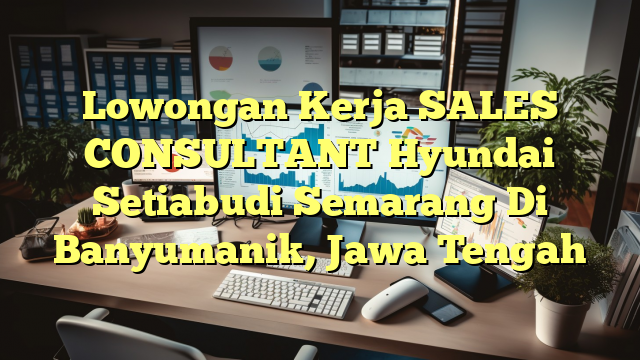 Lowongan Kerja SALES CONSULTANT Hyundai Setiabudi Semarang Di Banyumanik, Jawa Tengah